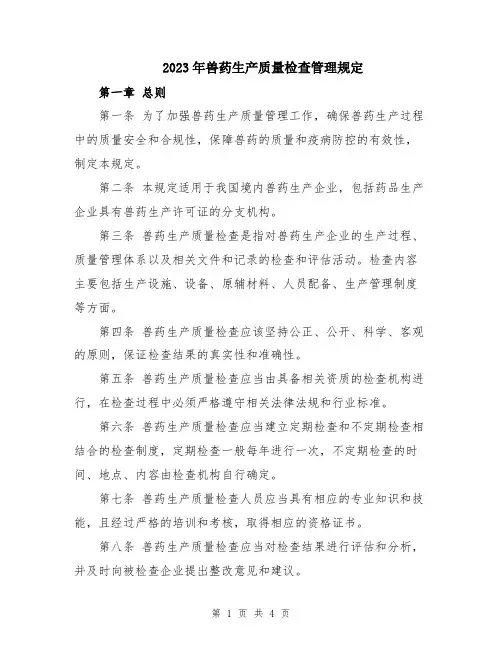 2023年兽药生产质量检查管理规定

第一章 总则

第一条 为了加强兽药生产质量管理工作，确保兽药生产过程中的质量安全和合规性，保障兽药的质量和疫病防控的有效性，制定本规定。

第二条 本规定适用于我国境内兽药生产企业，包括药品生产企业具有兽药生产许可证的分支机构。

第三条 兽药生产质量检查是指对兽药生产企业的生产过程、质量管理体系以及相关文件和记录的检查和评估活动。检查内容主要包括生产设施、设备、原辅材料、人员配备、生产管理制度等方面。

第四条 兽药生产质量检查应该坚持公正、公开、科学、客观的原则，保证检查结果的真实性和准确性。

第五条 兽药生产质量检查应当由具备相关资质的检查机构进行，在检查过程中必须严格遵守相关法律法规和行业标准。

第六条 兽药生产质量检查应当建立定期检查和不定期检查相结合的检查制度，定期检查一般每年进行一次，不定期检查的时间、地点、内容由检查机构自行确定。

第七条 兽药生产质量检查人员应当具有相应的专业知识和技能，且经过严格的培训和考核，取得相应的资格证书。

第八条 兽药生产质量检查应当对检查结果进行评估和分析，并及时向被检查企业提出整改意见和建议。

第 1 页 共 4 页